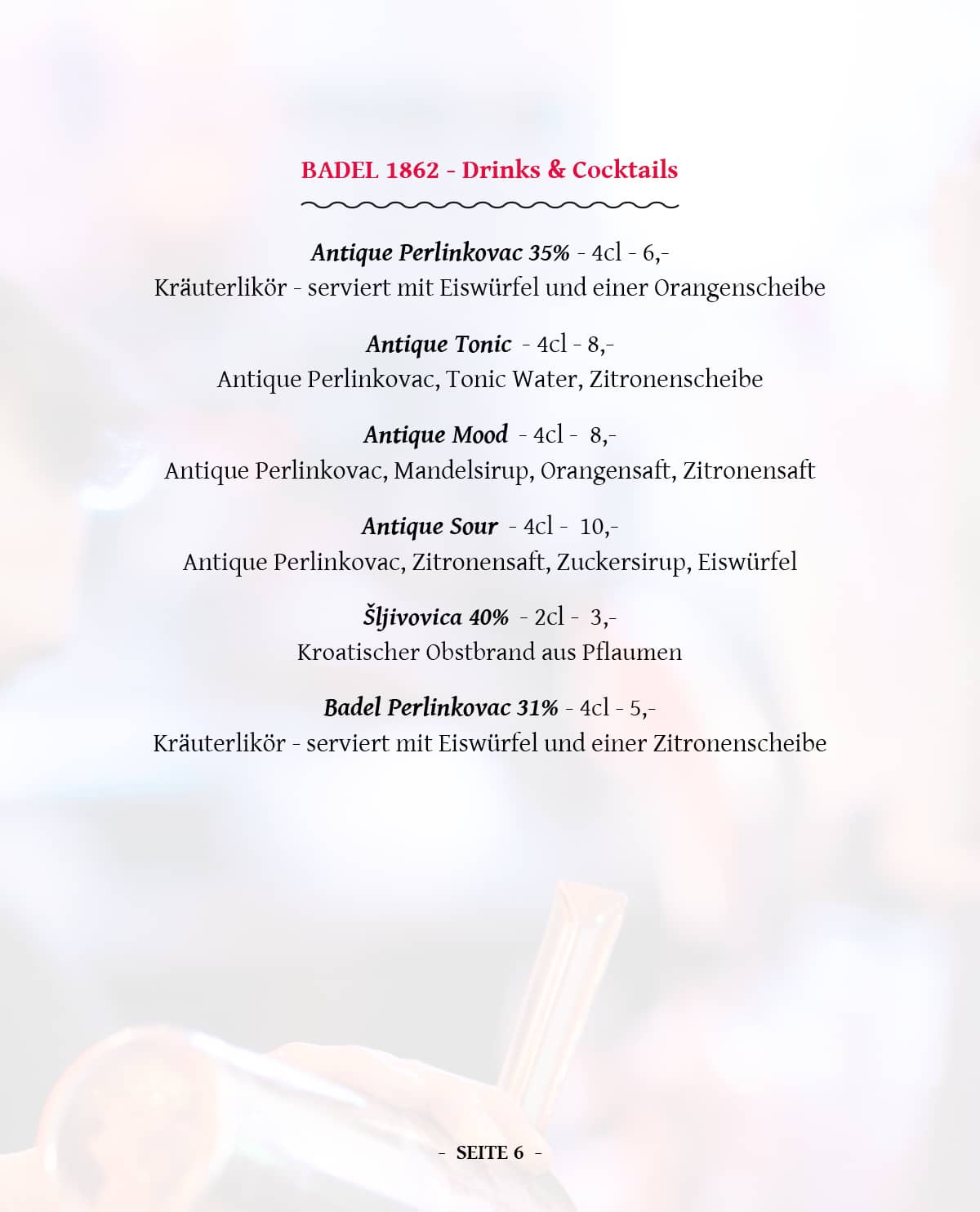 BADEL 1862 - Drinks & Cocktails

Antique Perlinkovac 35% - 4cl - 6,-
Kräuterlikör - serviert mit Eiswürfel und einer Orangenscheibe

Antique Tonic - 4cl - 8,-
Antique Perlinkovac, Tonic Water, Zitronenscheibe

Antique Mood - 4cl - 8,-
Antique Perlinkovac, Mandelsirup, Orangensaft, Zitronensaft

Antique Sour - 4cl - 10,-
Antique Perlinkovac, Zitronensaft, Zuckersirup, Eiswürfel

Šljivovica 40% - 2cl - 3,-
Kroatischer Obstbrand aus Pflaumen

Badel Perlinkovac 31% - 4cl - 5,-
Kräuterlikör - serviert mit Eiswürfel und einer Zitronenscheibe

- SEITE 6 -